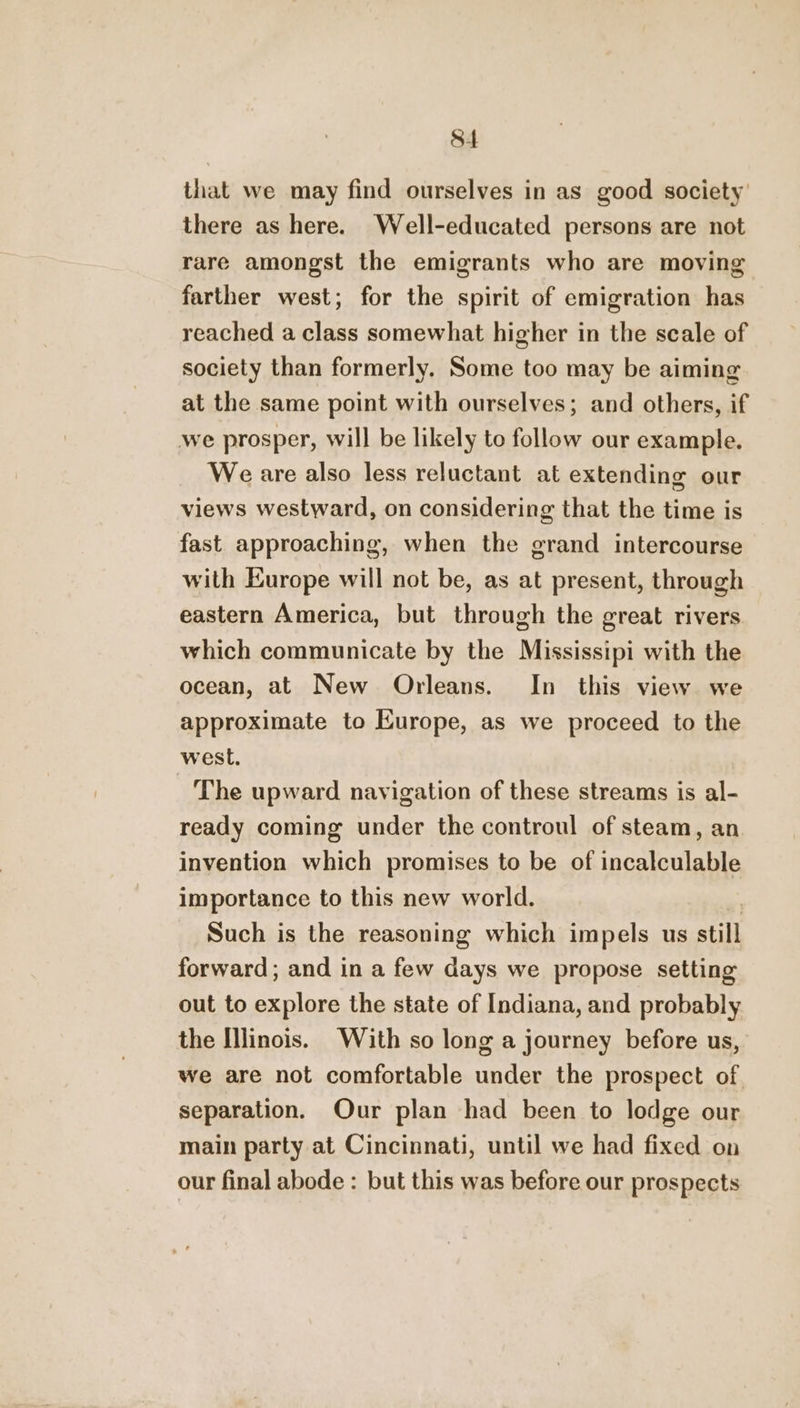 84

that we may find ourselves in as good society there as here. Well-educated persons are not rare amongst the emigrants who are moving farther west; for the spirit of emigration has reached a class somewhat higher in the scale of society than formerly. Some too may be aiming at the same point with ourselves; and others, if we prosper, will be likely to follow our example.

We are also less reluctant at extending our views westward, on considering that the time is fast approaching, when the grand intercourse with Europe will not be, as at present, through eastern America, but through the great rivers which communicate by the Mississipi with the ocean, at New Orleans. In this view we approximate to Europe, as we proceed to the west.

The upward navigation of these streams is already coming under the controul of steam, an invention which promises to be of incalculable importance to this new world.

Such is the reasoning which impels us still forward; and in a few days we propose setting out to explore the state of Indiana, and probably the Illinois. With so long a journey before us, we are not comfortable under the prospect of separation. Our plan had been to lodge our main party at Cincinnati, until we had fixed on our final abode: but this was before our prospects